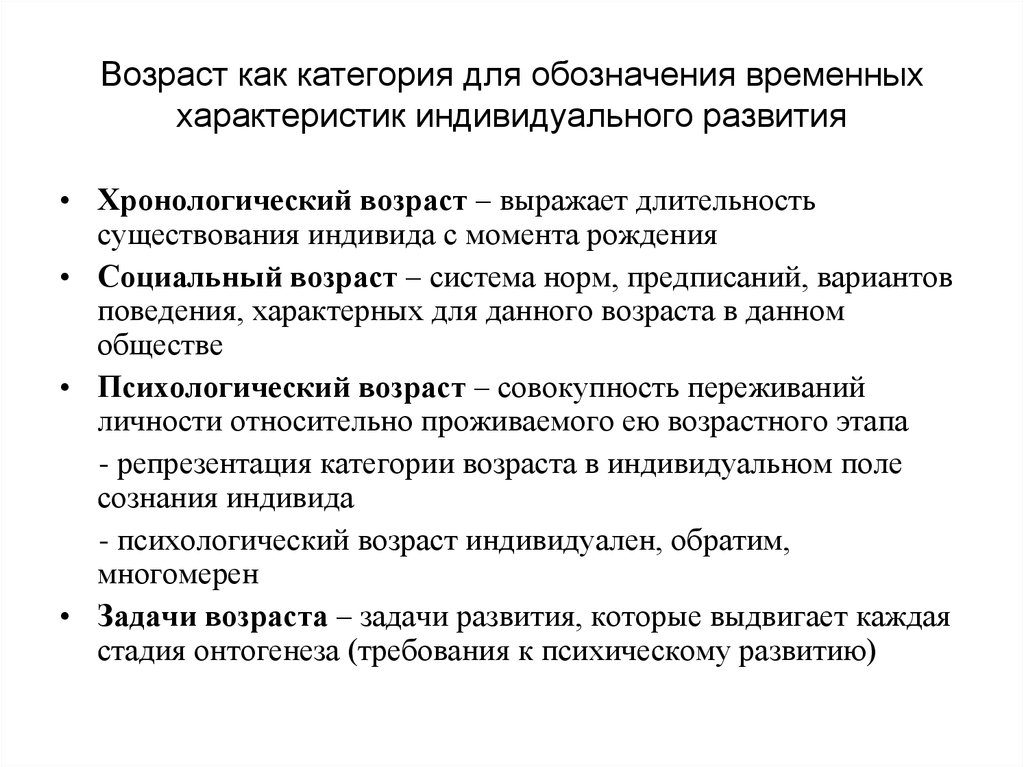 Возраст как категория для обозначения временных характеристик индивидуального развития

• Хронологический возраст – выражает длительность существования индивида с момента рождения

• Социальный возраст – система норм, предписаний, вариантов поведения, характерных для данного возраста в данном обществе

• Психологический возраст – совокупность переживаний личности относительно проживаемого ею возрастного этапа

- репрезентация категории возраста в индивидуальном поле сознания индивида

- психологический возраст индивидуален, обратим, многомерен

• Задачи возраста – задачи развития, которые выдвигает каждая стадия онтогенеза (требования к психическому развитию)